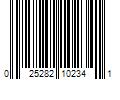 0 25282 10234 1